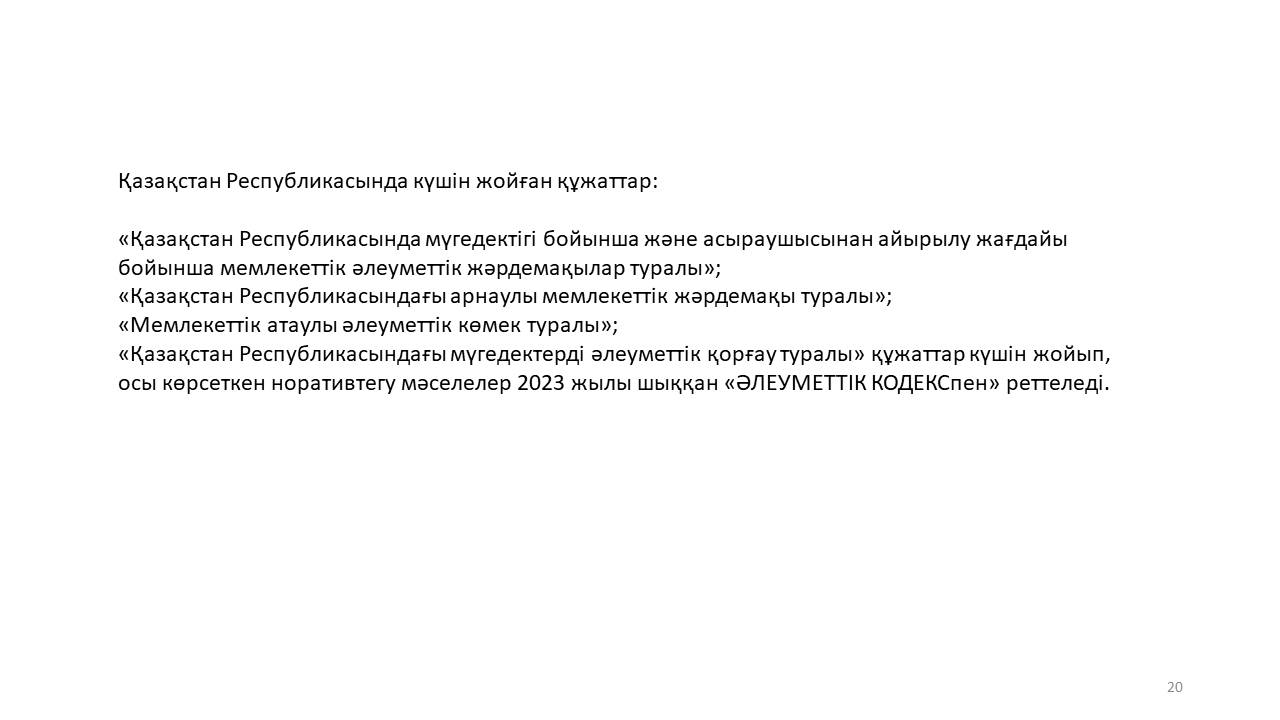 Қазақстан Республикасында күшін жойған құжаттар:

«Қазақстан Республикасында мүгедектігі бойынша және асыраушысынан айырылу жағдайы бойынша мемлекеттік әлеуметтік жәрдемақылар туралы»;
«Қазақстан Республикасындағы арнаулы мемлекеттік жәрдемақы туралы»;
«Мемлекеттік атаулы әлеуметтік көмек туралы»;
«Қазақстан Республикасындағы мүгедектерді әлеуметтік қорғау туралы» құжаттар күшін жойып, осы көрсеткен норативтегу мәселелер 2023 жылы шыққан «ӘЛЕУМЕТТІК КОДЕКСпен» реттеледі.

20